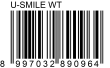 U-SMILE WT

8 997032 890964